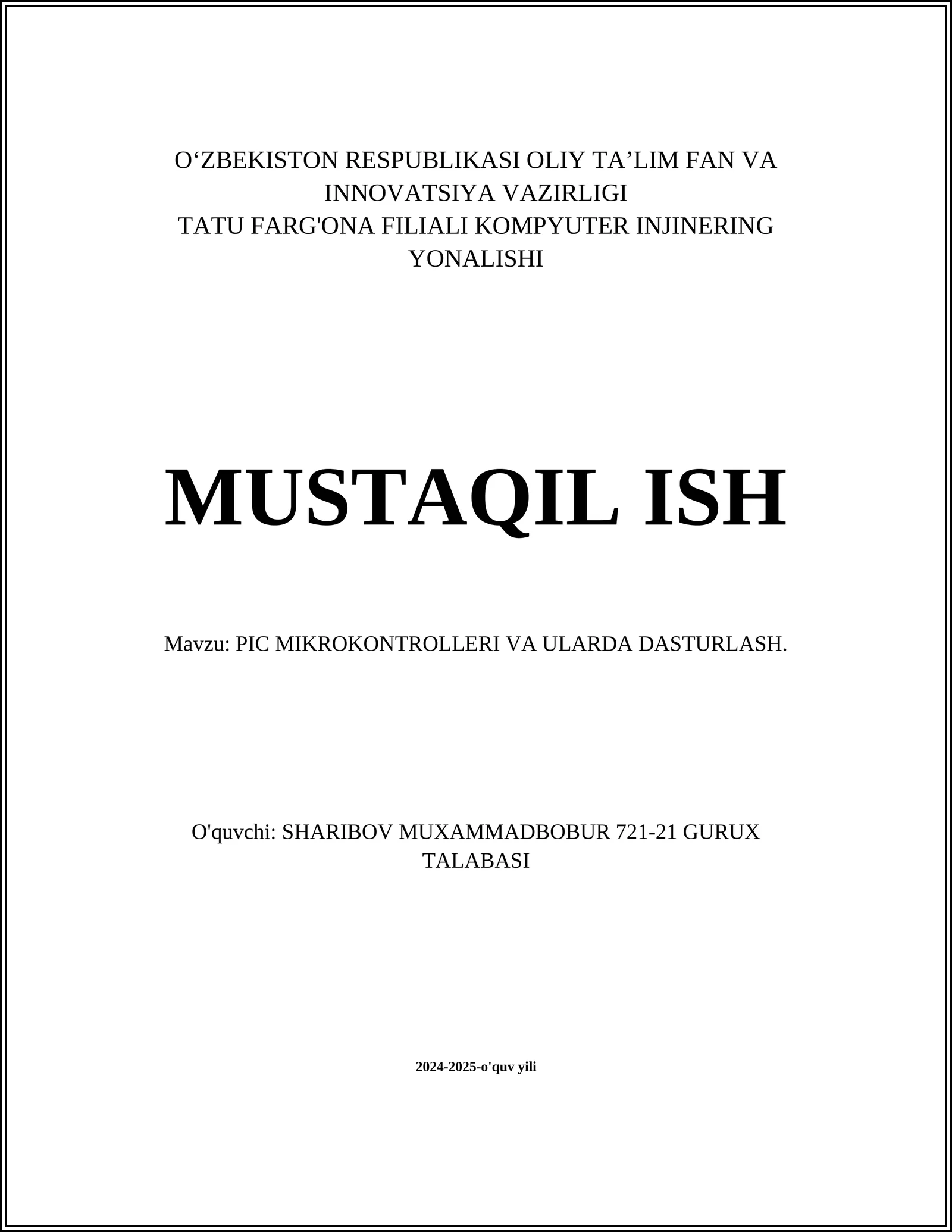 O‘ZBEKISTON RESPUBLIKASI OLIY TA’LIM FAN VA INNOVATSIYA VAZIRLIGI
TATU FARG'ONA FILIALI KOMPYUTER INJINERING YONALISHI

MUSTAQIL ISH

Mavzu: PIC MIKROKONTROLLERI VA ULARDA DASTURLASH.

O'quvchi: SHARIBOV MUXAMMADBOBUR 721-21 GURUX TALABASI

2024-2025-o'quv yili